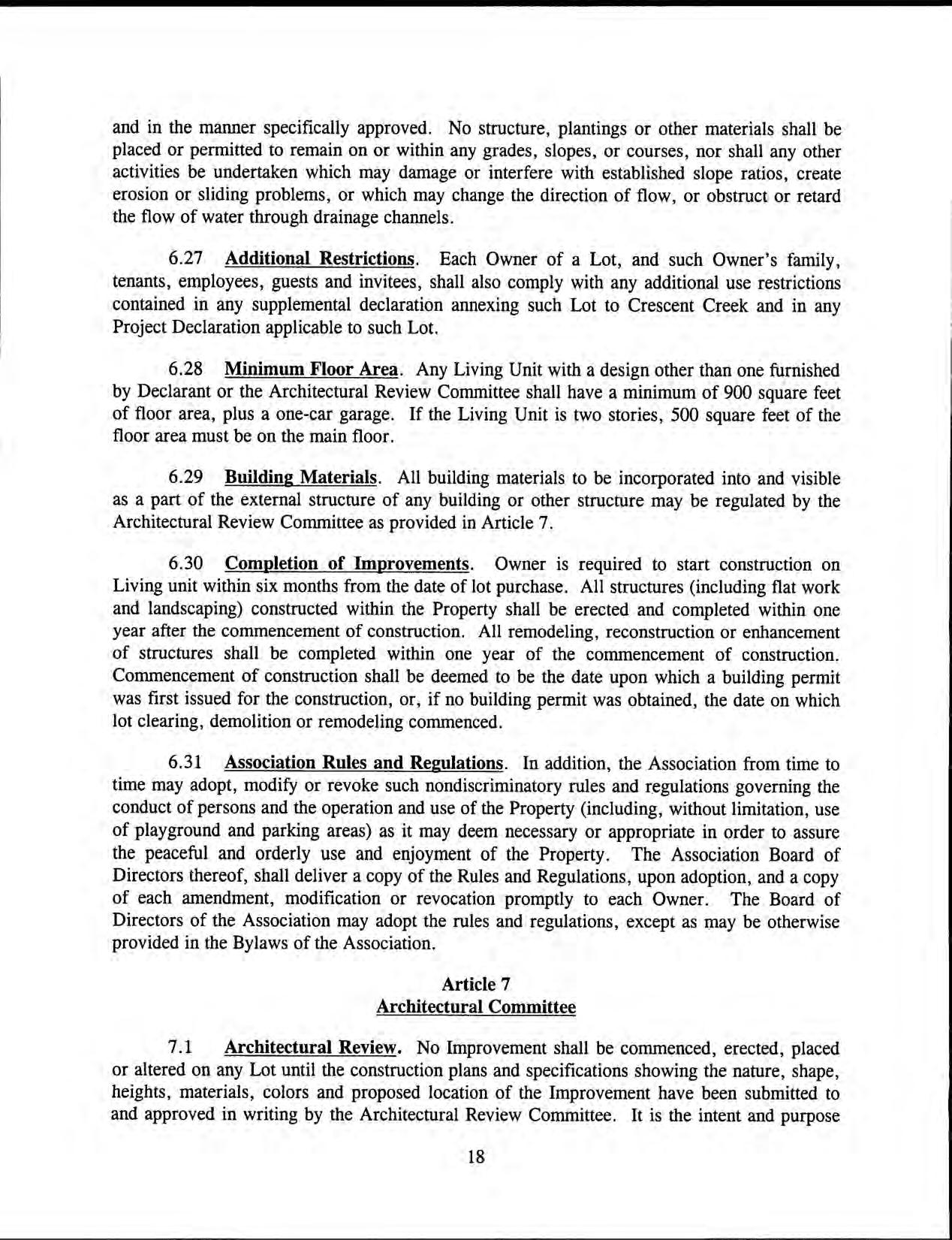 and in the manner specifically approved. No structure, plantings or other materials shall be placed or permitted to remain on or within any grades, slopes, or courses, nor shall any other activities be undertaken which may damage or interfere with established slope ratios, create erosion or sliding problems, or which may change the direction of flow, or obstruct or retard the flow of water through drainage channels.

6.27 Additional Restrictions. Each Owner of a Lot, and such Owner's family, tenants, employees, guests and invitees, shall also comply with any additional use restrictions contained in any supplemental declaration annexing such Lot to Crescent Creek and in any Project Declaration applicable to such Lot.

6.28 Minimum Floor Area. Any Living Unit with a design other than one furnished by Declarant or the Architectural Review Committee shall have a minimum of 900 square feet of floor area, plus a one-car garage. If the Living Unit is two stories, 500 square feet of the floor area must be on the main floor.

6.29 Building Materials. All building materials to be incorporated into and visible as a part of the external structure of any building or other structure may be regulated by the Architectural Review Committee as provided in Article 7.

6.30 Completion of Improvements. Owner is required to start construction on Living unit within six months from the date of lot purchase. All structures (including flat work and landscaping) constructed within the Property shall be erected and completed within one year after the commencement of construction. All remodeling, reconstruction or enhancement of structures shall be completed within one year of the commencement of construction. Commencement of construction shall be deemed to be the date upon which a building permit was first issued for the construction, or, if no building permit was obtained, the date on which lot clearing, demolition or remodeling commenced.

6.31 Association Rules and Regulations. In addition, the Association from time to time may adopt, modify or revoke such nondiscriminatory rules and regulations governing the conduct of persons and the operation and use of the Property (including, without limitation, use of playground and parking areas) as it may deem necessary or appropriate in order to assure the peaceful and orderly use and enjoyment of the Property. The Association Board of Directors thereof, shall deliver a copy of the Rules and Regulations, upon adoption, and a copy of each amendment, modification or revocation promptly to each Owner. The Board of Directors of the Association may adopt the rules and regulations, except as may be otherwise provided in the Bylaws of the Association.

Article 7
Architectural Committee

7.1 Architectural Review. No Improvement shall be commenced, erected, placed or altered on any Lot until the construction plans and specifications showing the nature, shape, heights, materials, colors and proposed location of the Improvement have been submitted to and approved in writing by the Architectural Review Committee. It is the intent and purpose

18